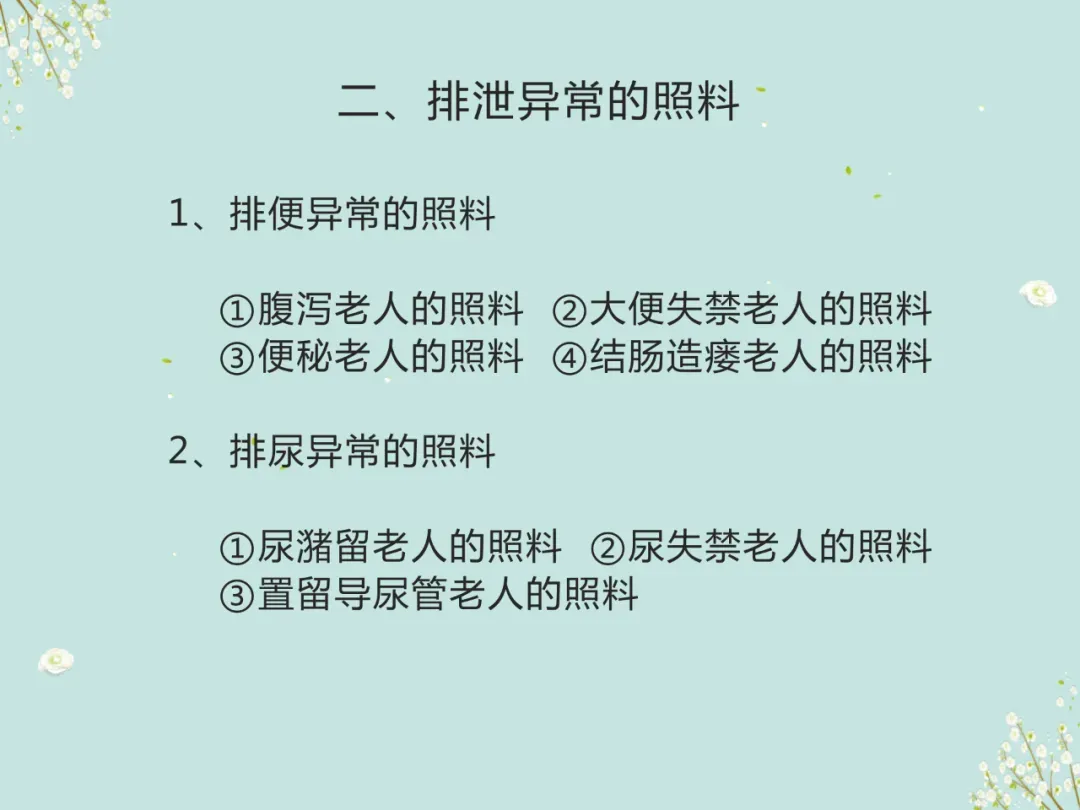 二、排泄异常的照料

1、排便异常的照料

①腹泻老人的照料 ②大便失禁老人的照料
③便秘老人的照料 ④结肠造瘘老人的照料

2、排尿异常的照料

①尿潴留老人的照料 ②尿失禁老人的照料
③置留导尿管老人的照料